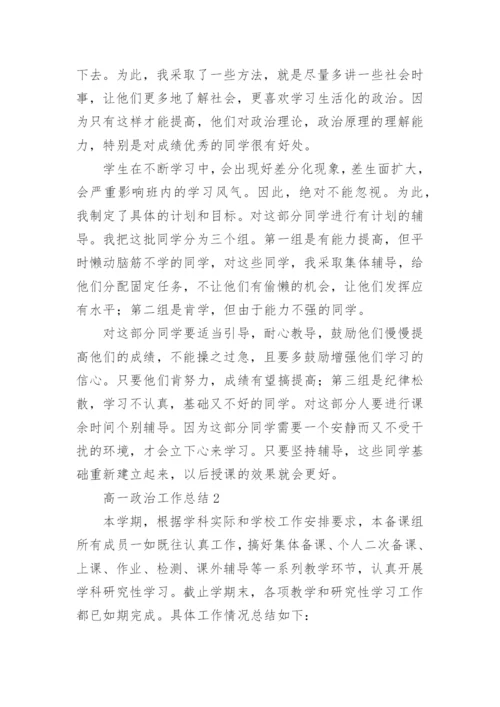 下去。为此，我采取了一些方法，就是尽量多讲一些社会时事，让他们更多地了解社会，更喜欢学习生活化的政治。因为只有这样才能提高，他们对政治理论，政治原理的理解能力，特别是对成绩优秀的同学很有好处。

学生在不断学习中，会出现好差分化现象，差生面扩大，会严重影响班内的学习风气。因此，绝对不能忽视。为此，我制定了具体的计划和目标。对这部分同学进行有计划的辅导。我把这批同学分为三个组。第一组是有能力提高，但平时懒动脑筋不学的同学，对这些同学，我采取集体辅导，给他们分配固定任务，不让他们有偷懒的机会，让他们发挥应有水平；第二组是肯学，但由于能力不强的同学。

对这部分同学要适当引导，耐心教导，鼓励他们慢慢提高他们的成绩，不能操之过急，且要多鼓励增强他们学习的信心。只要他们肯努力，成绩有望搞提高；第三组是纪律松散，学习不认真，基础又不好的同学。对这部分人要进行课余时间个别辅导。因为这部分同学需要一个安静而又不受干扰的环境，才会立下心来学习。只要坚持辅导，这些同学基础重新建立起来，以后授课的效果就会更好。

高一政治工作总结 2

本学期，根据学科实际和学校工作安排要求，本备课组所有成员一如既往认真工作，搞好集体备课、个人二次备课、上课、作业、检测、课外辅导等一系列教学环节，认真开展学科研究性学习。截止学期末，各项教学和研究性学习工作都已如期完成。具体工作情况总结如下：